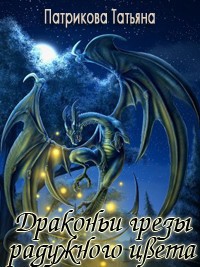 Патрикова Татьяна

Драконьи грезы радужного цвета